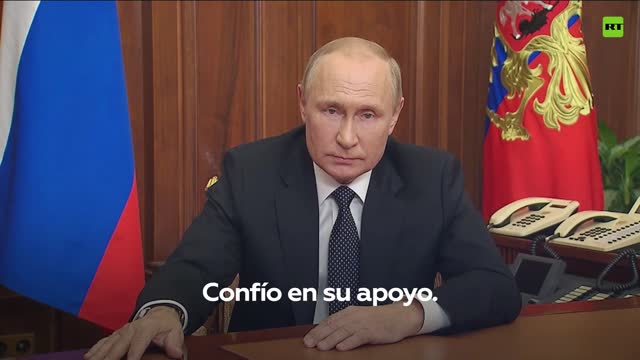 RT

Confío en su apoyo.